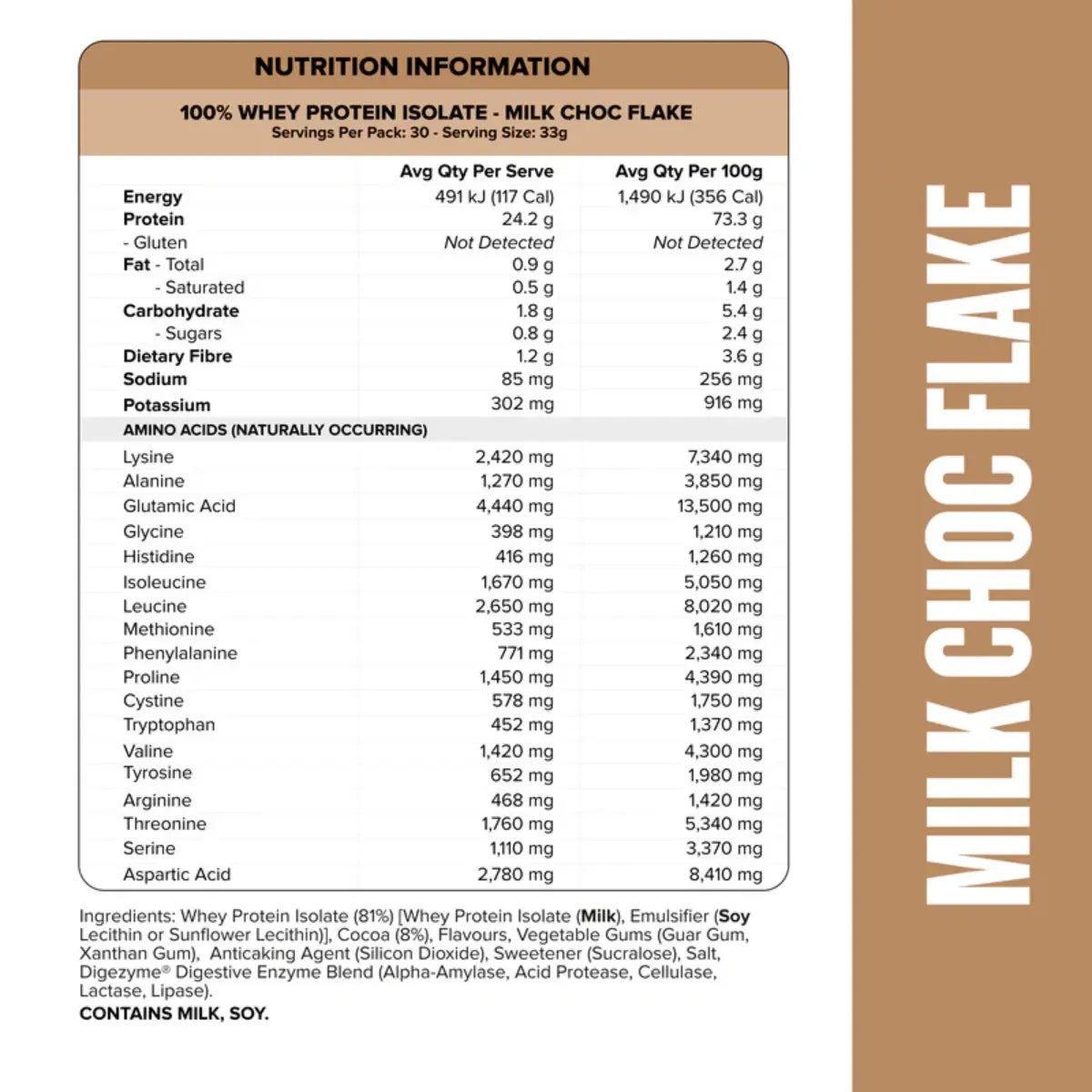 NUTRITION INFORMATION

100% WHEY PROTEIN ISOLATE - MILK CHOC FLAKE
Servings Per Pack: 30 - Serving Size: 33g

| | Avg Qty Per Serve | Avg Qty Per 100g |
|---|---|---|
| Energy | 491 kJ (117 Cal) | 1,490 kJ (356 Cal) |
| Protein | 24.2 g | 73.3 g |
| - Gluten | Not Detected | Not Detected |
| Fat - Total | 0.9 g | 2.7 g |
| - Saturated | 0.5 g | 1.4 g |
| Carbohydrate | 1.8 g | 5.4 g |
| - Sugars | 0.8 g | 2.4 g |
| Dietary Fibre | 1.2 g | 3.6 g |
| Sodium | 85 mg | 256 mg |
| Potassium | 302 mg | 916 mg |
| AMINO ACIDS (NATURALLY OCCURRING) | | |
| Lysine | 2,420 mg | 7,340 mg |
| Alanine | 1,270 mg | 3,850 mg |
| Glutamic Acid | 4,440 mg | 13,500 mg |
| Glycine | 398 mg | 1,210 mg |
| Histidine | 416 mg | 1,260 mg |
| Isoleucine | 1,670 mg | 5,050 mg |
| Leucine | 2,650 mg | 8,020 mg |
| Methionine | 533 mg | 1,610 mg |
| Phenylalanine | 771 mg | 2,340 mg |
| Proline | 1,450 mg | 4,390 mg |
| Cystine | 578 mg | 1,750 mg |
| Tryptophan | 452 mg | 1,370 mg |
| Valine | 1,420 mg | 4,300 mg |
| Tyrosine | 652 mg | 1,980 mg |
| Arginine | 468 mg | 1,420 mg |
| Threonine | 1,760 mg | 5,340 mg |
| Serine | 1,110 mg | 3,370 mg |
| Aspartic Acid | 2,780 mg | 8,410 mg |

Ingredients: Whey Protein Isolate (81%) [Whey Protein Isolate (Milk), Emulsifier (Soy Lecithin or Sunflower Lecithin)], Cocoa (8%), Flavours, Vegetable Gums (Guar Gum, Xanthan Gum), Anticaking Agent (Silicon Dioxide), Sweetener (Sucralose), Salt, Digezyme® Digestive Enzyme Blend (Alpha-Amylase, Acid Protease, Cellulase, Lactase, Lipase).
CONTAINS MILK, SOY.

MILK CHOC FLAKE